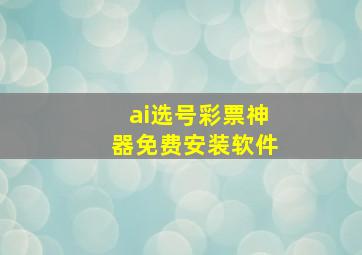 ai选号彩票神器免费安装软件